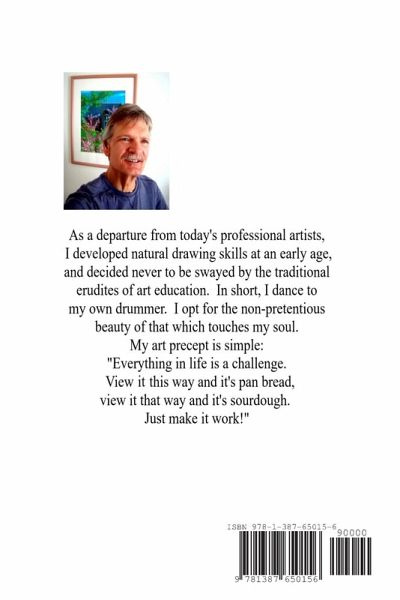 As a departure from today's professional artists, I developed natural drawing skills at an early age, and decided never to be swayed by the traditional erudites of art education. In short, I dance to my own drummer. I opt for the non-pretentious beauty of that which touches my soul.
My art precept is simple:
"Everything in life is a challenge.
View it this way and it's pan bread,
view it that way and it's sourdough.
Just make it work!"

ISBN 978-1-387-65015-6
90000
9 781387 650156